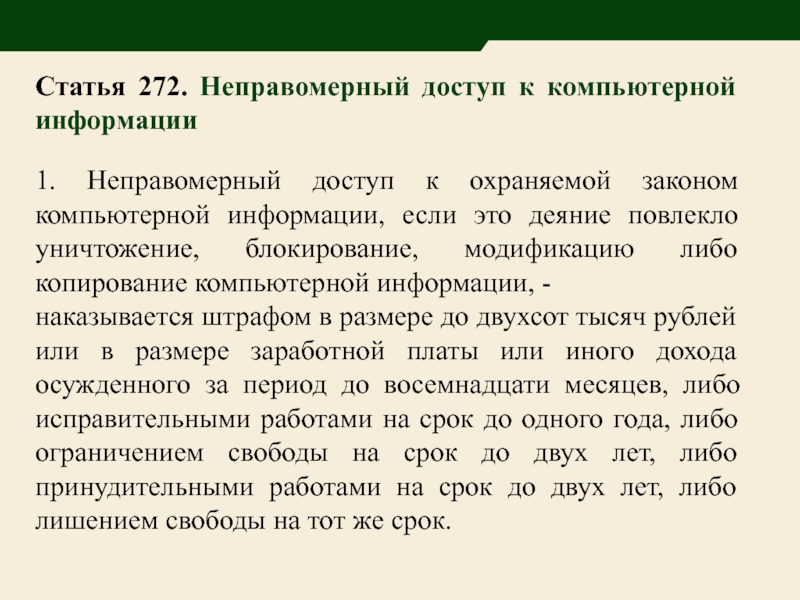 Статья 272. Неправомерный доступ к компьютерной информации

1. Неправомерный доступ к охраняемой законом компьютерной информации, если это деяние повлекло уничтожение, блокирование, модификацию либо копирование компьютерной информации, -
наказывается штрафом в размере до двухсот тысяч рублей или в размере заработной платы или иного дохода осужденного за период до восемнадцати месяцев, либо исправительными работами на срок до одного года, либо ограничением свободы на срок до двух лет, либо принудительными работами на срок до двух лет, либо лишением свободы на тот же срок.